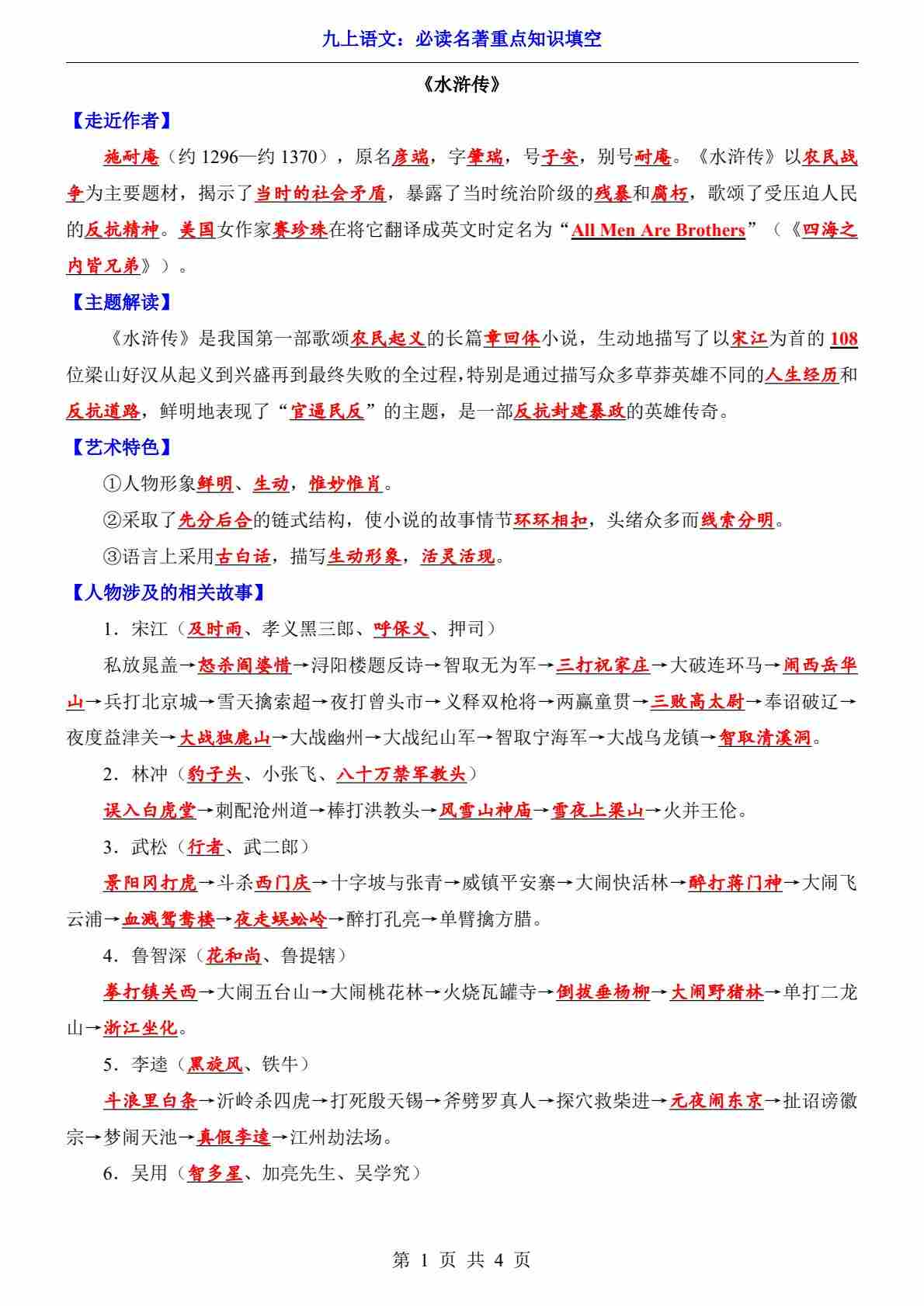 九上语文：必读名著重点知识填空

《水浒传》

【走近作者】

施耐庵（约 1296—约 1370），原名彦端，字肇瑞，号子安，别号耐庵。《水浒传》以农民战争为主要题材，揭示了当时的社会矛盾，暴露了当时统治阶级的残暴和腐朽，歌颂了受压迫人民的反抗精神。美国女作家赛珍珠在将它翻译成英文时定名为“All Men Are Brothers”（《四海之内皆兄弟》）。

【主题解读】

《水浒传》是我国第一部歌颂农民起义的长篇章回体小说，生动地描写了以宋江为首的 108 位梁山好汉从起义到兴盛再到最终失败的全过程，特别是通过描写众多草莽英雄不同的人生经历和反抗道路，鲜明地表现了“官逼民反”的主题，是一部反抗封建暴政的英雄传奇。

【艺术特色】

①人物形象鲜明、生动，惟妙惟肖。

②采取了先分后合的链式结构，使小说的故事情节环环相扣，头绪众多而线索分明。

③语言上采用古白话，描写生动形象，活灵活现。

【人物涉及的相关故事】

1．宋江（及时雨、孝义黑三郎、呼保义、押司）

私放晁盖→怒杀阎婆惜→浔阳楼题反诗→智取无为军→三打祝家庄→大破连环马→闹西岳华山→兵打北京城→雪天擒索超→夜打曾头市→义释双枪将→两赢童贯→三败高太尉→奉诏破辽→夜度益津关→大战独鹿山→大战幽州→大战纪山军→智取宁海军→大战乌龙镇→智取清溪洞。

2．林冲（豹子头、小张飞、八十万禁军教头）

误入白虎堂→刺配沧州道→棒打洪教头→风雪山神庙→雪夜上梁山→火并王伦。

3．武松（行者、武二郎）

景阳冈打虎→斗杀西门庆→十字坡与张青→威镇平安寨→大闹快活林→醉打蒋门神→大闹飞云浦→血溅鸳鸯楼→夜走蜈蚣岭→醉打孔亮→单臂擒方腊。

4．鲁智深（花和尚、鲁提辖）

拳打镇关西→大闹五台山→大闹桃花林→火烧瓦罐寺→倒拔垂杨柳→大闹野猪林→单打二龙山→浙江坐化。

5．李逵（黑旋风、铁牛）

斗浪里白条→沂岭杀四虎→打死殷天锡→斧劈罗真人→探穴救柴进→元夜闹东京→扯诏谤徽宗→梦闹天池→真假李逵→江州劫法场。

6．吴用（智多星、加亮先生、吴学究）

第 1 页 共 4 页